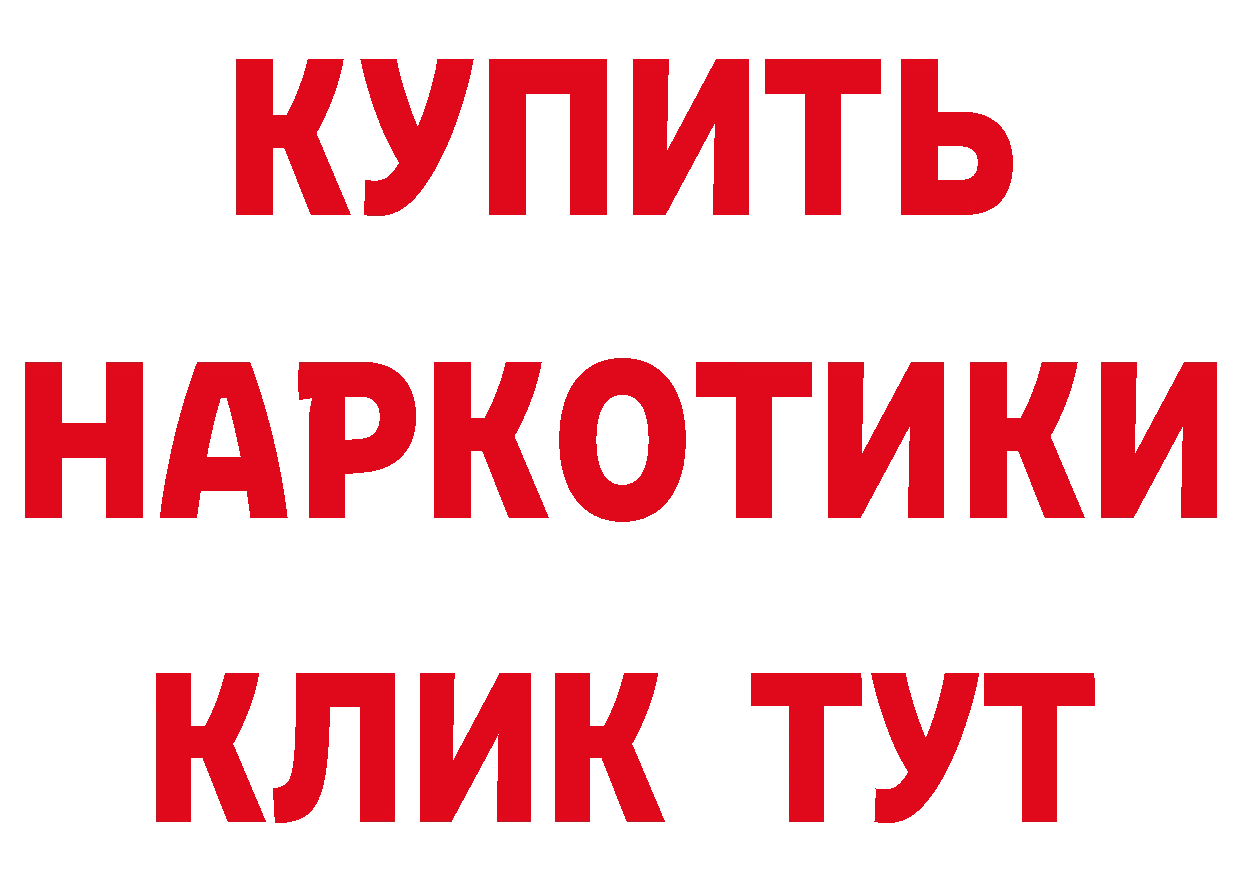 КУПИТЬ НАРКОТИКИ КЛИК ТУТ